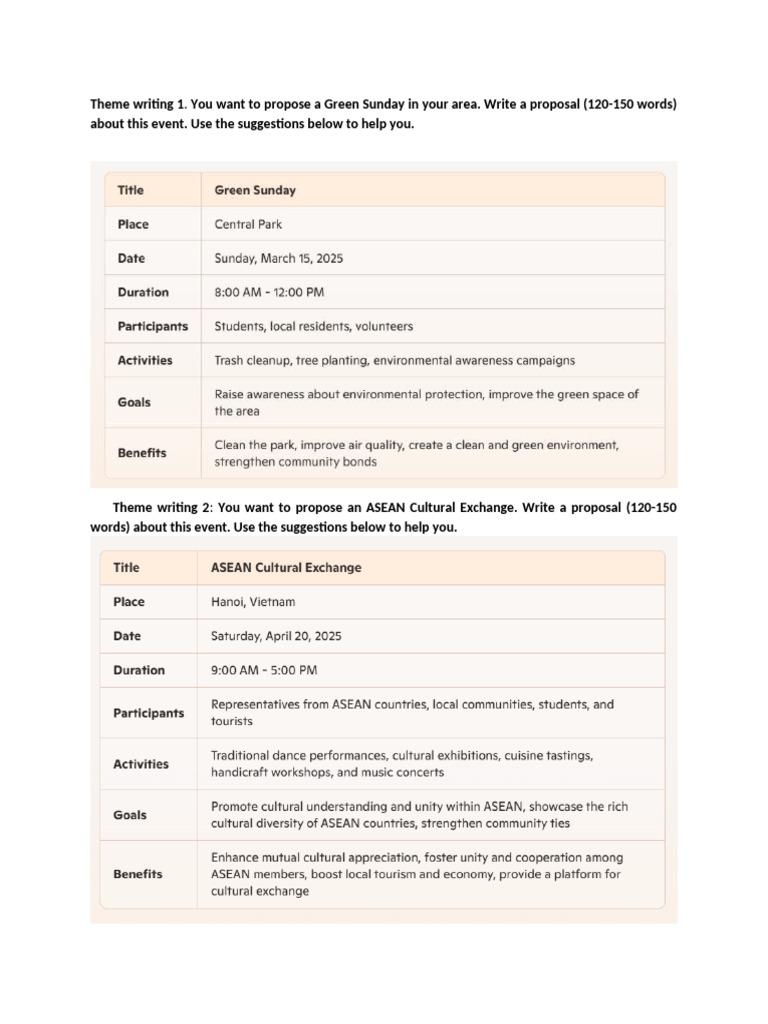 Theme writing 1. You want to propose a Green Sunday in your area. Write a proposal (120-150 words) about this event. Use the suggestions below to help you.

| Title | Green Sunday |
|---|---|
| Place | Central Park |
| Date | Sunday, March 15, 2025 |
| Duration | 8:00 AM - 12:00 PM |
| Participants | Students, local residents, volunteers |
| Activities | Trash cleanup, tree planting, environmental awareness campaigns |
| Goals | Raise awareness about environmental protection, improve the green space of the area |
| Benefits | Clean the park, improve air quality, create a clean and green environment, strengthen community bonds |

Theme writing 2: You want to propose an ASEAN Cultural Exchange. Write a proposal (120-150 words) about this event. Use the suggestions below to help you.

| Title | ASEAN Cultural Exchange |
|---|---|
| Place | Hanoi, Vietnam |
| Date | Saturday, April 20, 2025 |
| Duration | 9:00 AM - 5:00 PM |
| Participants | Representatives from ASEAN countries, local communities, students, and tourists |
| Activities | Traditional dance performances, cultural exhibitions, cuisine tastings, handicraft workshops, and music concerts |
| Goals | Promote cultural understanding and unity within ASEAN, showcase the rich cultural diversity of ASEAN countries, strengthen community ties |
| Benefits | Enhance mutual cultural appreciation, foster unity and cooperation among ASEAN members, boost local tourism and economy, provide a platform for cultural exchange |